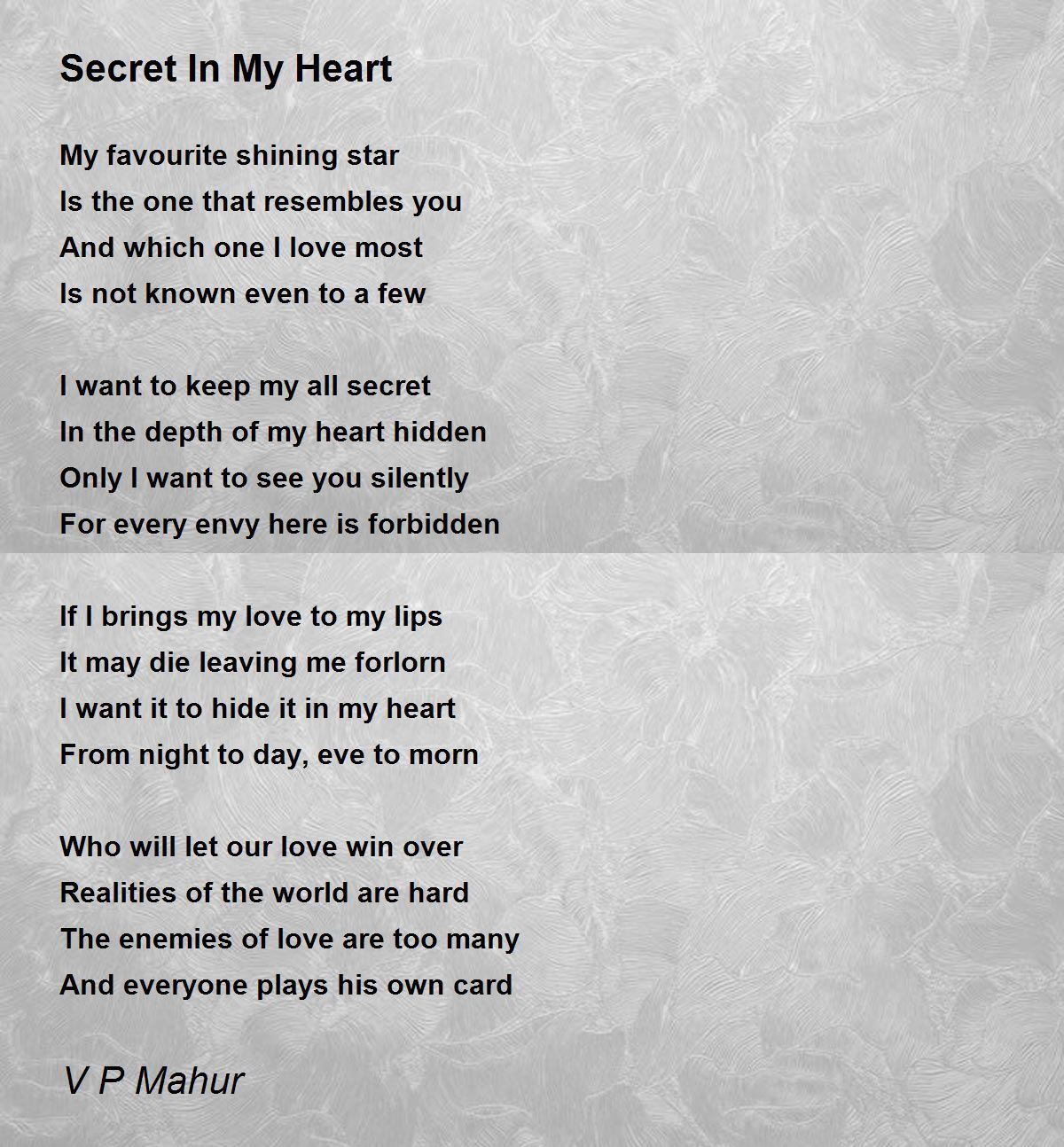 Secret In My Heart

My favourite shining star
Is the one that resembles you
And which one I love most
Is not known even to a few

I want to keep my all secret
In the depth of my heart hidden
Only I want to see you silently
For every envy here is forbidden

If I brings my love to my lips
It may die leaving me forlorn
I want it to hide it in my heart
From night to day, eve to morn

Who will let our love win over
Realities of the world are hard
The enemies of love are too many
And everyone plays his own card

V P Mahur